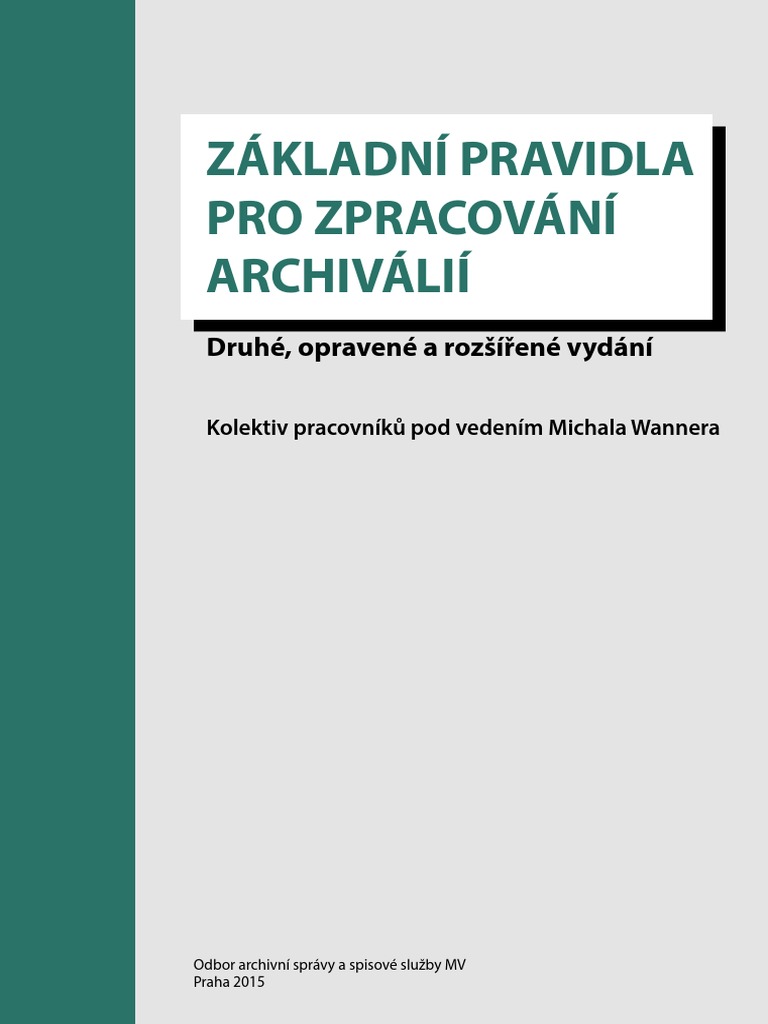 ZÁKLADNÍ PRAVIDLA PRO ZPRACOVÁNÍ ARCHIVÁLIÍ

Druhé, opravené a rozšířené vydání

Kolektiv pracovníků pod vedením Michala Wannera

Odbor archivní správy a spisové služby MV
Praha 2015